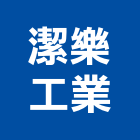 潔樂
工業